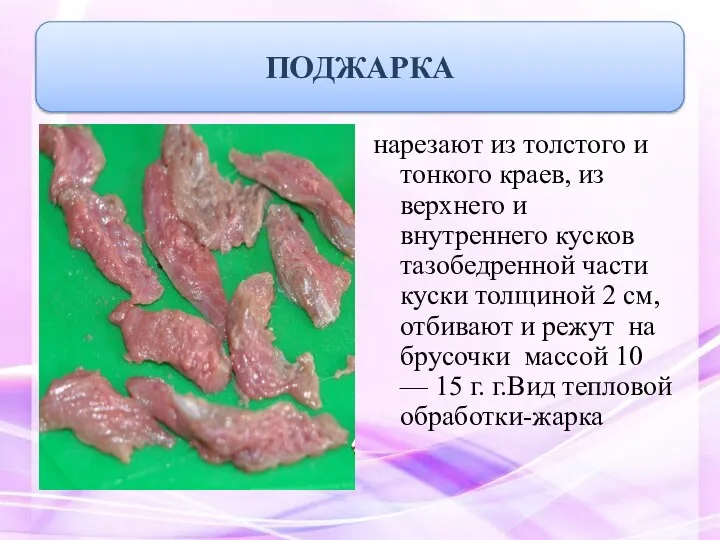 ПОДЖАРКА

нарезают из толстого и тонкого краев, из верхнего и внутреннего кусков тазобедренной части куски толщиной 2 см, отбивают и режут на брусочки массой 10 — 15 г. г.Вид тепловой обработки-жарка